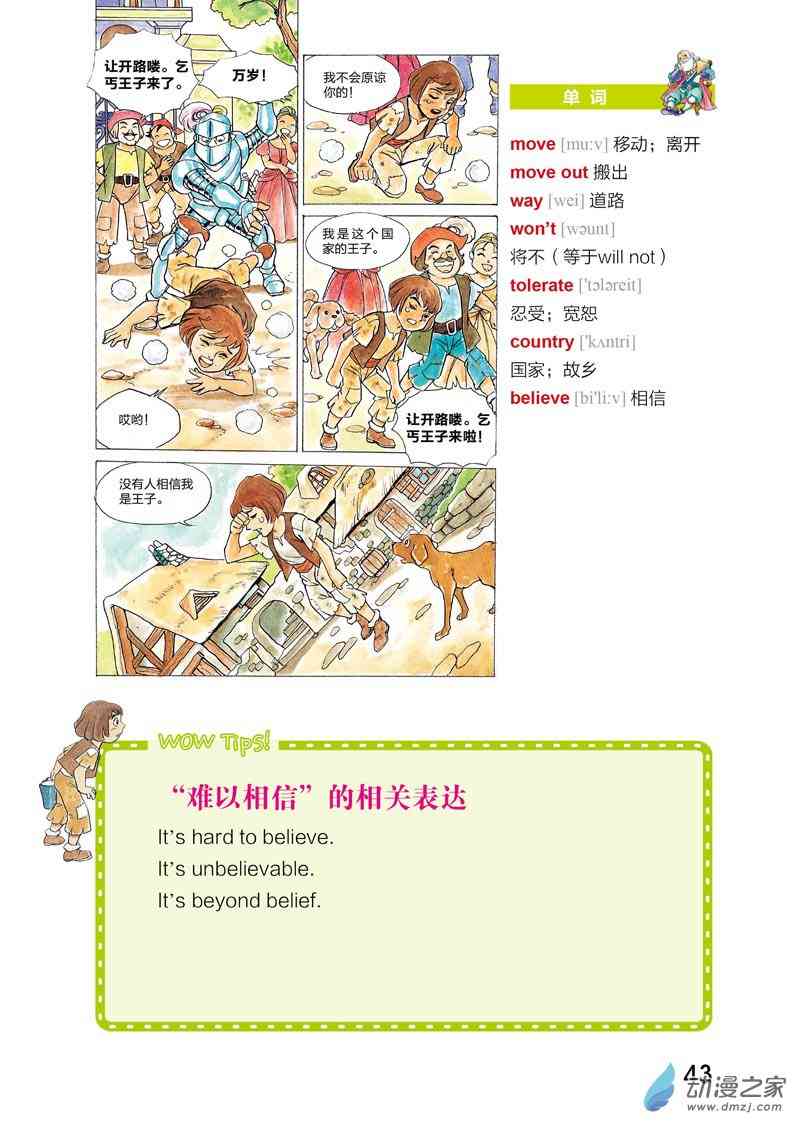 让开路喽。乞丐王子来了。

万岁！

哎哟！

我不会原谅你的！

我是这个国家的王子。

让开路喽。乞丐王子来啦！

没有人相信我是王子。

单词

move [mu:v] 移动；离开
move out 搬出
way [wei] 道路
won't [wəunt]
将不（等于will not）
tolerate ['tɔləreit]
忍受；宽恕
country ['kʌntri]
国家；故乡
believe [bi'li:v] 相信

WOW Tips!

“难以相信”的相关表达

It's hard to believe.
It's unbelievable.
It's beyond belief.

43

动漫之家
www.dmzj.com